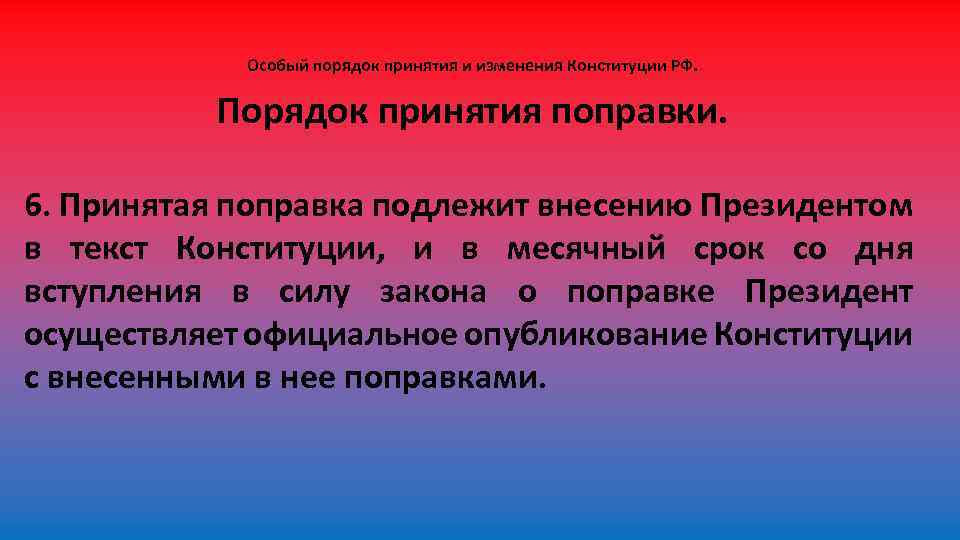 Особый порядок принятия и изменения Конституции РФ.

Порядок принятия поправки.

6. Принятая поправка подлежит внесению Президентом в текст Конституции, и в месячный срок со дня вступления в силу закона о поправке Президент осуществляет официальное опубликование Конституции с внесенными в нее поправками.